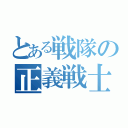 とある戦隊の
正義戦士